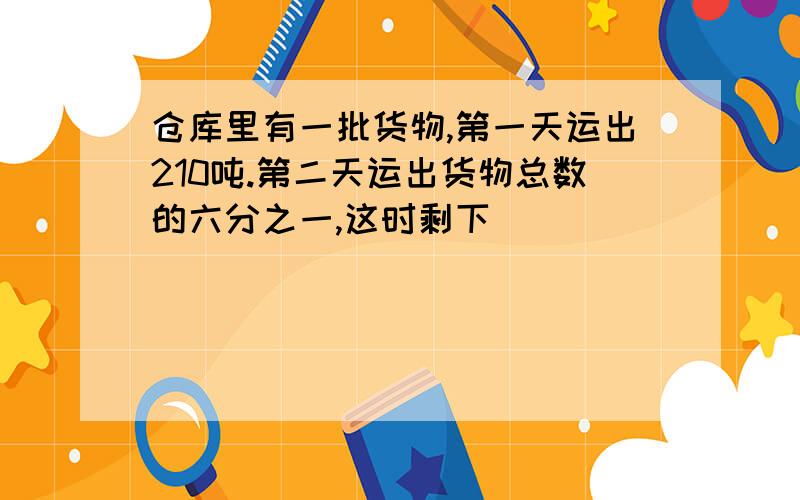 仓库里有一批货物,第一天运出210吨.第二天运出货物总数的六分之一,这时剩下